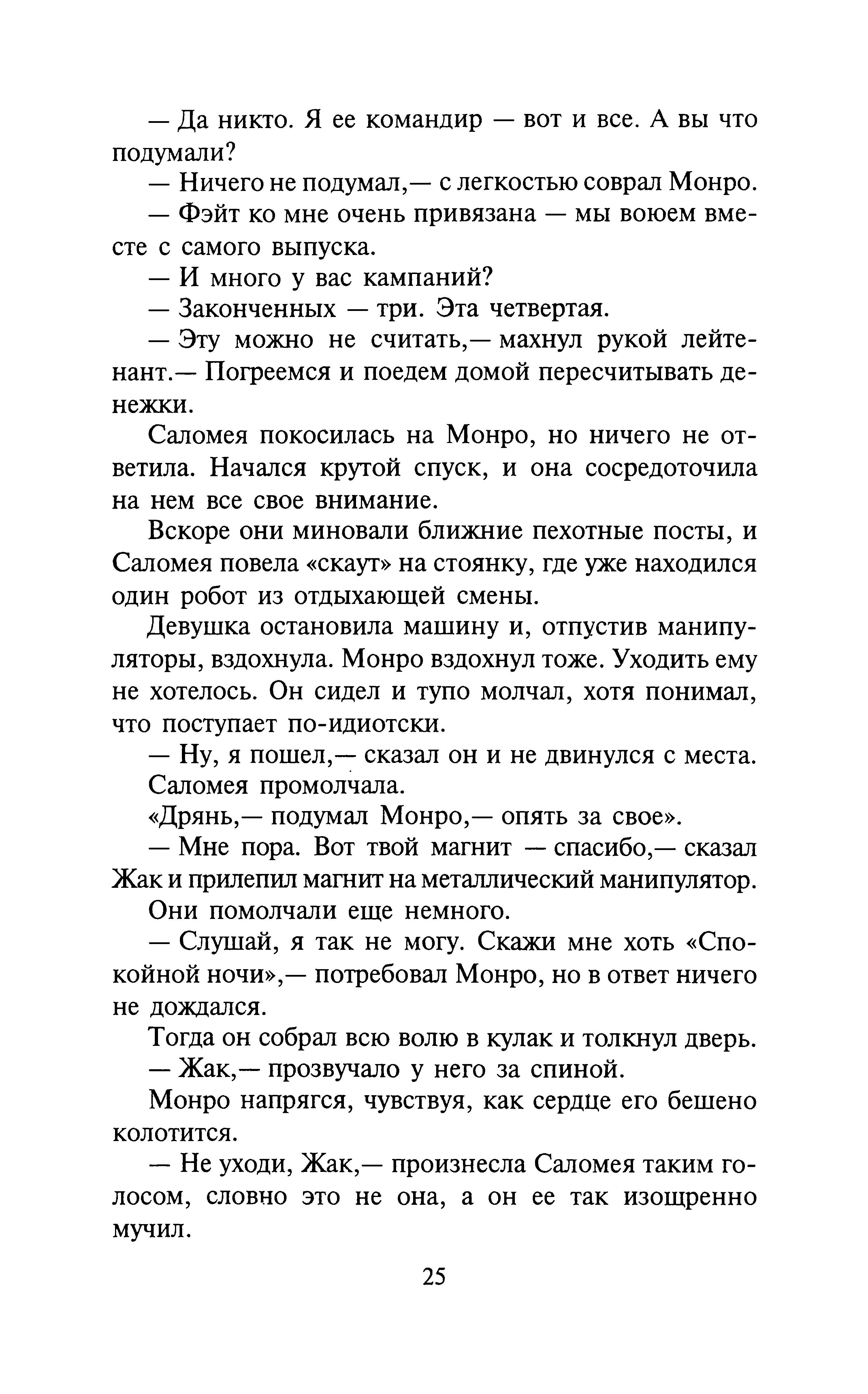 — Да никто. Я ее командир — вот и все. А вы что подумали?

— Ничего не подумал,— с легкостью соврал Монро.

— Фэйт ко мне очень привязана — мы воюем вместе с самого выпуска.

— И много у вас кампаний?

— Законченных — три. Эта четвертая.

— Эту можно не считать,— махнул рукой лейтенант.— Погреемся и поедем домой пересчитывать денежки.

Саломея покосилась на Монро, но ничего не ответила. Начался крутой спуск, и она сосредоточила на нем все свое внимание.

Вскоре они миновали ближние пехотные посты, и Саломея повела «скаут» на стоянку, где уже находился один робот из отдыхающей смены.

Девушка остановила машину и, отпустив манипуляторы, вздохнула. Монро вздохнул тоже. Уходить ему не хотелось. Он сидел и тупо молчал, хотя понимал, что поступает по-идиотски.

— Ну, я пошел,— сказал он и не двинулся с места.

Саломея промолчала.

«Дрянь,— подумал Монро,— опять за свое».

— Мне пора. Вот твой магнит — спасибо,— сказал Жак и прилепил магнит на металлический манипулятор.

Они помолчали еще немного.

— Слушай, я так не могу. Скажи мне хоть «Спокойной ночи»,— потребовал Монро, но в ответ ничего не дождался.

Тогда он собрал всю волю в кулак и толкнул дверь.

— Жак,— прозвучало у него за спиной.

Монро напрягся, чувствуя, как сердце его бешено колотится.

— Не уходи, Жак,— произнесла Саломея таким голосом, словно это не она, а он ее так изощренно мучил.

25